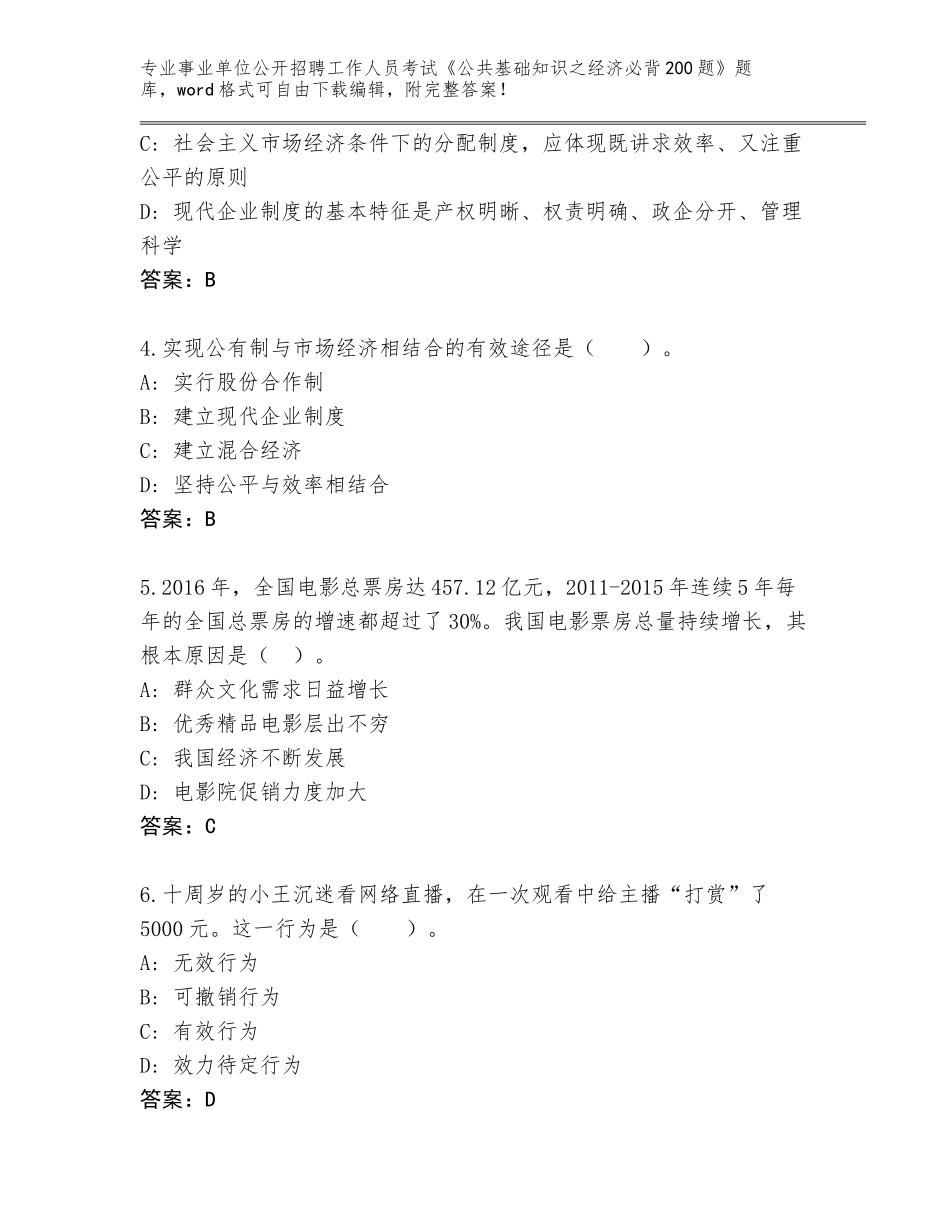 专业事业单位公开招聘工作人员考试《公共基础知识之经济必背200题》题库，word格式可自由下载编辑，附完整答案！

C：社会主义市场经济条件下的分配制度，应体现既讲求效率、又注重公平的原则

D：现代企业制度的基本特征是产权明晰、权责明确、政企分开、管理科学

答案：B

4.实现公有制与市场经济相结合的有效途径是（　　）。

A：实行股份合作制

B：建立现代企业制度

C：建立混合经济

D：坚持公平与效率相结合

答案：B

5.2016年，全国电影总票房达457.12亿元，2011-2015年连续5年每年的全国总票房的增速都超过了30%。我国电影票房总量持续增长，其根本原因是（　）。

A：群众文化需求日益增长

B：优秀精品电影层出不穷

C：我国经济不断发展

D：电影院促销力度加大

答案：C

6.十周岁的小王沉迷看网络直播，在一次观看中给主播“打赏”了5000元。这一行为是（　　）。

A：无效行为

B：可撤销行为

C：有效行为

D：效力待定行为

答案：D